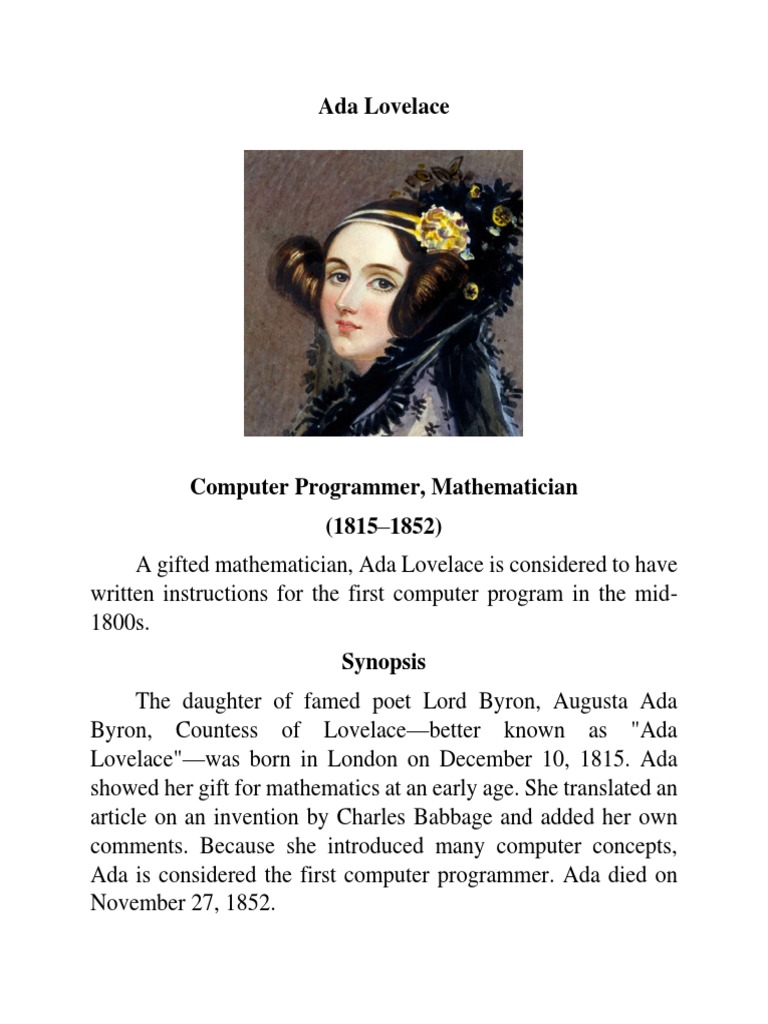 Ada Lovelace

Computer Programmer, Mathematician

(1815–1852)

A gifted mathematician, Ada Lovelace is considered to have written instructions for the first computer program in the mid-1800s.

Synopsis

The daughter of famed poet Lord Byron, Augusta Ada Byron, Countess of Lovelace—better known as "Ada Lovelace"—was born in London on December 10, 1815. Ada showed her gift for mathematics at an early age. She translated an article on an invention by Charles Babbage and added her own comments. Because she introduced many computer concepts, Ada is considered the first computer programmer. Ada died on November 27, 1852.